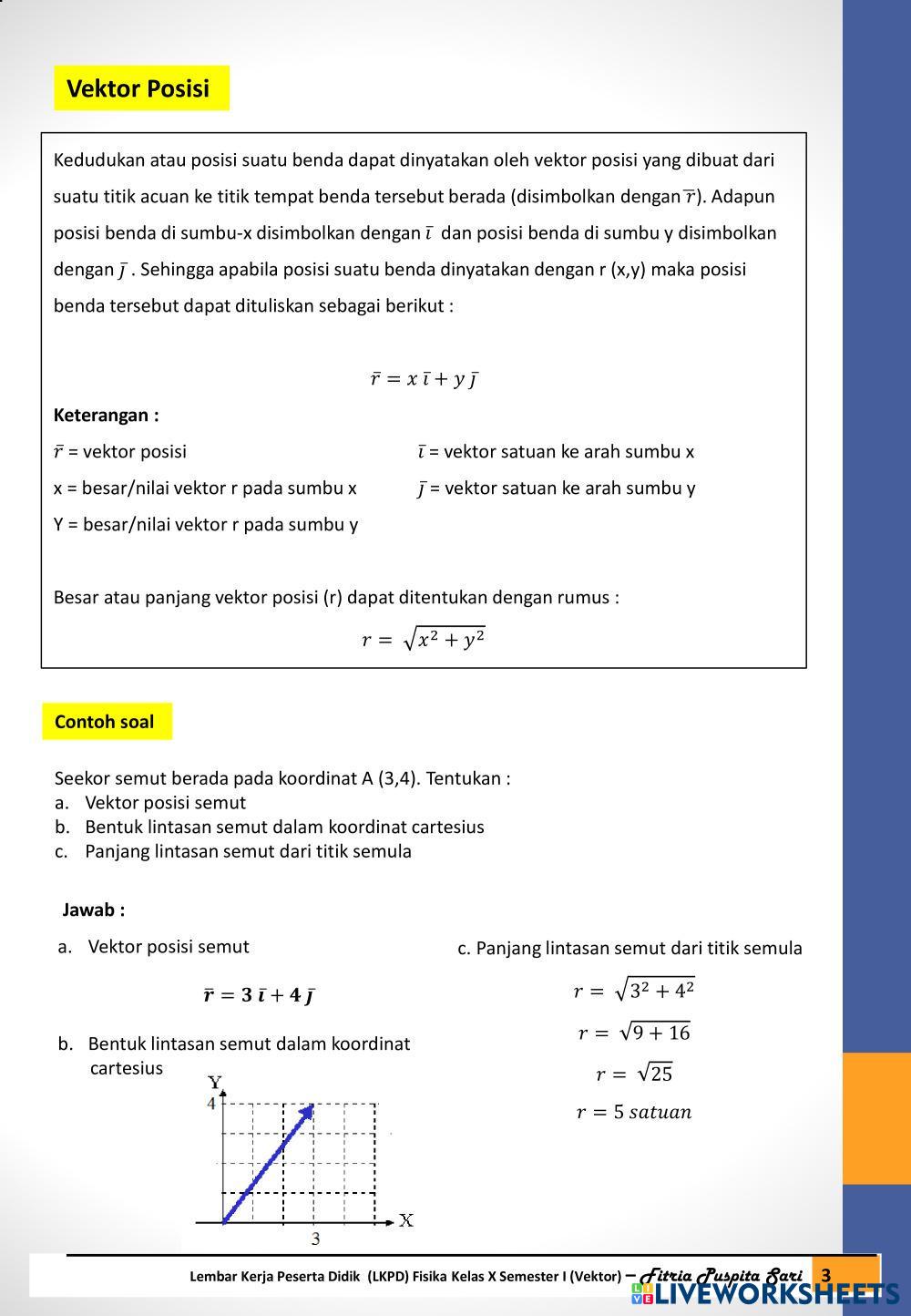 Vektor Posisi

Kedudukan atau posisi suatu benda dapat dinyatakan oleh vektor posisi yang dibuat dari suatu titik acuan ke titik tempat benda tersebut berada (disimbolkan dengan $\bar{r}$). Adapun posisi benda di sumbu-x disimbolkan dengan $\bar{\imath}$ dan posisi benda di sumbu y disimbolkan dengan $\bar{\jmath}$ . Sehingga apabila posisi suatu benda dinyatakan dengan r (x,y) maka posisi benda tersebut dapat dituliskan sebagai berikut :

$\bar{r} = x\,\bar{\imath} + y\,\bar{\jmath}$

Keterangan :

$\bar{r}$ = vektor posisi

x = besar/nilai vektor r pada sumbu x

Y = besar/nilai vektor r pada sumbu y

$\bar{\imath}$ = vektor satuan ke arah sumbu x

$\bar{\jmath}$ = vektor satuan ke arah sumbu y

Besar atau panjang vektor posisi (r) dapat ditentukan dengan rumus :

$r = \sqrt{x^2 + y^2}$

Contoh soal

Seekor semut berada pada koordinat A (3,4). Tentukan :
a. Vektor posisi semut
b. Bentuk lintasan semut dalam koordinat cartesius
c. Panjang lintasan semut dari titik semula

Jawab :

a. Vektor posisi semut

$\bar{r} = 3\,\bar{\imath} + 4\,\bar{\jmath}$

b. Bentuk lintasan semut dalam koordinat cartesius

Y
4
X
3

c. Panjang lintasan semut dari titik semula

$r = \sqrt{3^2 + 4^2}$

$r = \sqrt{9 + 16}$

$r = \sqrt{25}$

$r = 5\ satuan$

Lembar Kerja Peserta Didik (LKPD) Fisika Kelas X Semester I (Vektor) – Fitria Puspita Sari 3

LIVEWORKSHEETS